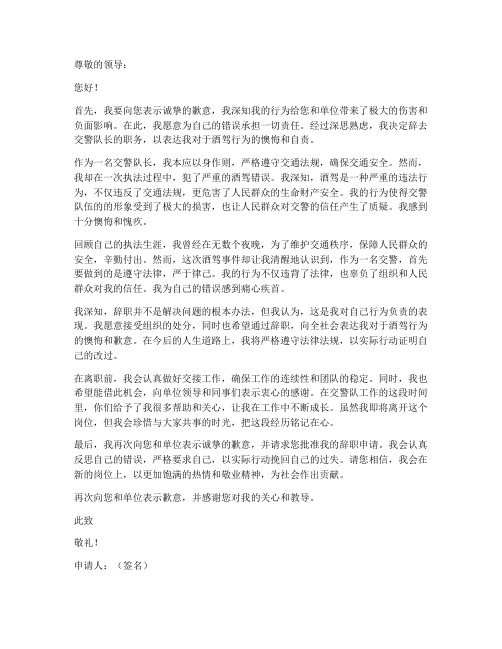 尊敬的领导：

您好！

首先，我要向您表示诚挚的歉意，我深知我的行为给您和单位带来了极大的伤害和负面影响。在此，我愿意为自己的错误承担一切责任。经过深思熟虑，我决定辞去交警队长的职务，以表达我对于酒驾行为的懊悔和自责。

作为一名交警队长，我本应以身作则，严格遵守交通法规，确保交通安全。然而，我却在一次执法过程中，犯了严重的酒驾错误。我深知，酒驾是一种严重的违法行为，不仅违反了交通法规，更危害了人民群众的生命财产安全。我的行为使得交警队伍的形象受到了极大的损害，也让人民群众对交警的信任产生了质疑。我感到十分懊悔和愧疚。

回顾自己的执法生涯，我曾经在无数个夜晚，为了维护交通秩序，保障人民群众的安全，辛勤付出。然而，这次酒驾事件却让我清醒地认识到，作为一名交警，首先要做到的是遵守法律，严于律己。我的行为不仅违背了法律，也辜负了组织和人民群众对我的信任。我为自己的错误感到痛心疾首。

我深知，辞职并不是解决问题的根本办法，但我认为，这是我对自己行为负责的表现。我愿意接受组织的处分，同时也希望通过辞职，向全社会表达我对于酒驾行为的懊悔和歉意。在今后的人生道路上，我将严格遵守法律法规，以实际行动证明自己的改过。

在离职前，我会认真做好交接工作，确保工作的连续性和团队的稳定。同时，我也希望能借此机会，向单位领导和同事们表示衷心的感谢。在交警队工作的这段时间里，你们给予了我很多帮助和关心，让我在工作中不断成长。虽然我即将离开这个岗位，但我会珍惜与大家共事的时光，把这段经历铭记在心。

最后，我再次向您和单位表示诚挚的歉意，并请求您批准我的辞职申请。我会认真反思自己的错误，严格要求自己，以实际行动挽回自己的过失。请您相信，我会在新的岗位上，以更加饱满的热情和敬业精神，为社会作出贡献。

再次向您和单位表示歉意，并感谢您对我的关心和教导。

此致

敬礼！

申请人：（签名）